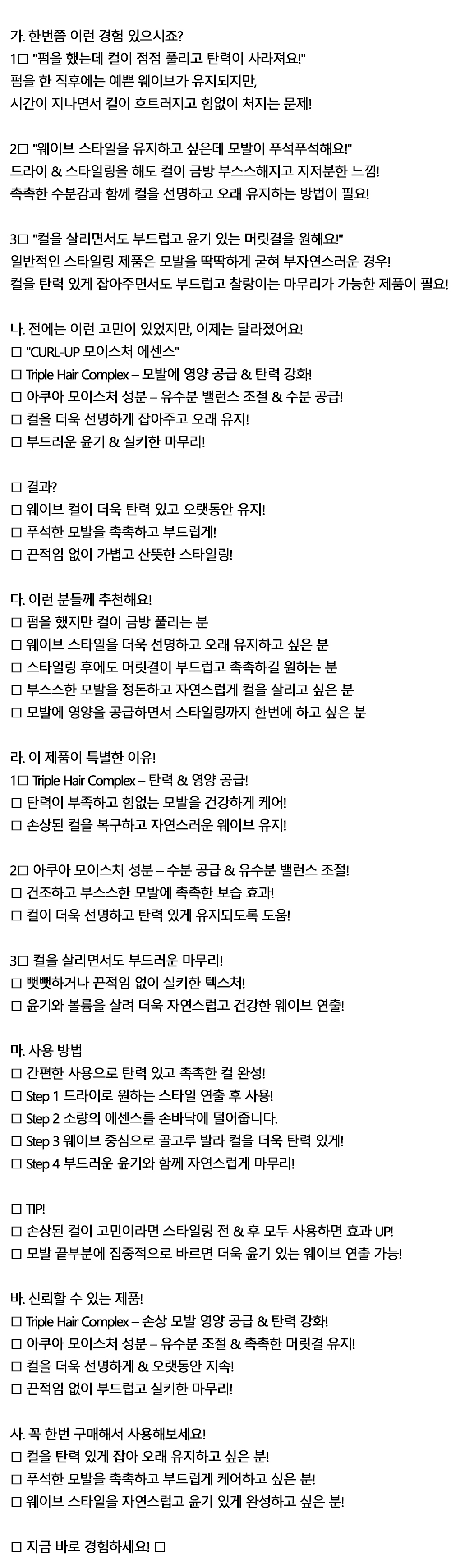 가. 한번쯤 이런 경험 있으시죠?
1□ "펌을 했는데 컬이 점점 풀리고 탄력이 사라져요!"
펌을 한 직후에는 예쁜 웨이브가 유지되지만,
시간이 지나면서 컬이 흐트러지고 힘없이 처지는 문제!

2□ "웨이브 스타일을 유지하고 싶은데 모발이 푸석푸석해요!"
드라이 & 스타일링을 해도 컬이 금방 부스스해지고 지저분한 느낌!
촉촉한 수분감과 함께 컬을 선명하고 오래 유지하는 방법이 필요!

3□ "컬을 살리면서도 부드럽고 윤기 있는 머릿결을 원해요!"
일반적인 스타일링 제품은 모발을 딱딱하게 굳혀 부자연스러운 경우!
컬을 탄력 있게 잡아주면서도 부드럽고 찰랑이는 마무리가 가능한 제품이 필요!

나. 전에는 이런 고민이 있었지만, 이제는 달라졌어요!
□ "CURL-UP 모이스처 에센스"
□ Triple Hair Complex – 모발에 영양 공급 & 탄력 강화!
□ 아쿠아 모이스처 성분 – 유수분 밸런스 조절 & 수분 공급!
□ 컬을 더욱 선명하게 잡아주고 오래 유지!
□ 부드러운 윤기 & 실키한 마무리!

□ 결과?
□ 웨이브 컬이 더욱 탄력 있고 오랫동안 유지!
□ 푸석한 모발을 촉촉하고 부드럽게!
□ 끈적임 없이 가볍고 산뜻한 스타일링!

다. 이런 분들께 추천해요!
□ 펌을 했지만 컬이 금방 풀리는 분
□ 웨이브 스타일을 더욱 선명하고 오래 유지하고 싶은 분
□ 스타일링 후에도 머릿결이 부드럽고 촉촉하길 원하는 분
□ 부스스한 모발을 정돈하고 자연스럽게 컬을 살리고 싶은 분
□ 모발에 영양을 공급하면서 스타일링까지 한번에 하고 싶은 분

라. 이 제품이 특별한 이유!
1□ Triple Hair Complex – 탄력 & 영양 공급!
□ 탄력이 부족하고 힘없는 모발을 건강하게 케어!
□ 손상된 컬을 복구하고 자연스러운 웨이브 유지!

2□ 아쿠아 모이스처 성분 – 수분 공급 & 유수분 밸런스 조절!
□ 건조하고 부스스한 모발에 촉촉한 보습 효과!
□ 컬이 더욱 선명하고 탄력 있게 유지되도록 도움!

3□ 컬을 살리면서도 부드러운 마무리!
□ 뻣뻣하거나 끈적임 없이 실키한 텍스처!
□ 윤기와 볼륨을 살려 더욱 자연스럽고 건강한 웨이브 연출!

마. 사용 방법
□ 간편한 사용으로 탄력 있고 촉촉한 컬 완성!
□ Step 1 드라이로 원하는 스타일 연출 후 사용!
□ Step 2 소량의 에센스를 손바닥에 덜어줍니다.
□ Step 3 웨이브 중심으로 골고루 발라 컬을 더욱 탄력 있게!
□ Step 4 부드러운 윤기와 함께 자연스럽게 마무리!

□ TIP!
□ 손상된 컬이 고민이라면 스타일링 전 & 후 모두 사용하면 효과 UP!
□ 모발 끝부분에 집중적으로 바르면 더욱 윤기 있는 웨이브 연출 가능!

바. 신뢰할 수 있는 제품!
□ Triple Hair Complex – 손상 모발 영양 공급 & 탄력 강화!
□ 아쿠아 모이스처 성분 – 유수분 조절 & 촉촉한 머릿결 유지!
□ 컬을 더욱 선명하게 & 오랫동안 지속!
□ 끈적임 없이 부드럽고 실키한 마무리!

사. 꼭 한번 구매해서 사용해보세요!
□ 컬을 탄력 있게 잡아 오래 유지하고 싶은 분!
□ 푸석한 모발을 촉촉하고 부드럽게 케어하고 싶은 분!
□ 웨이브 스타일을 자연스럽고 윤기 있게 완성하고 싶은 분!

□ 지금 바로 경험하세요! □